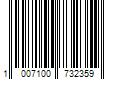 1 007100 732359